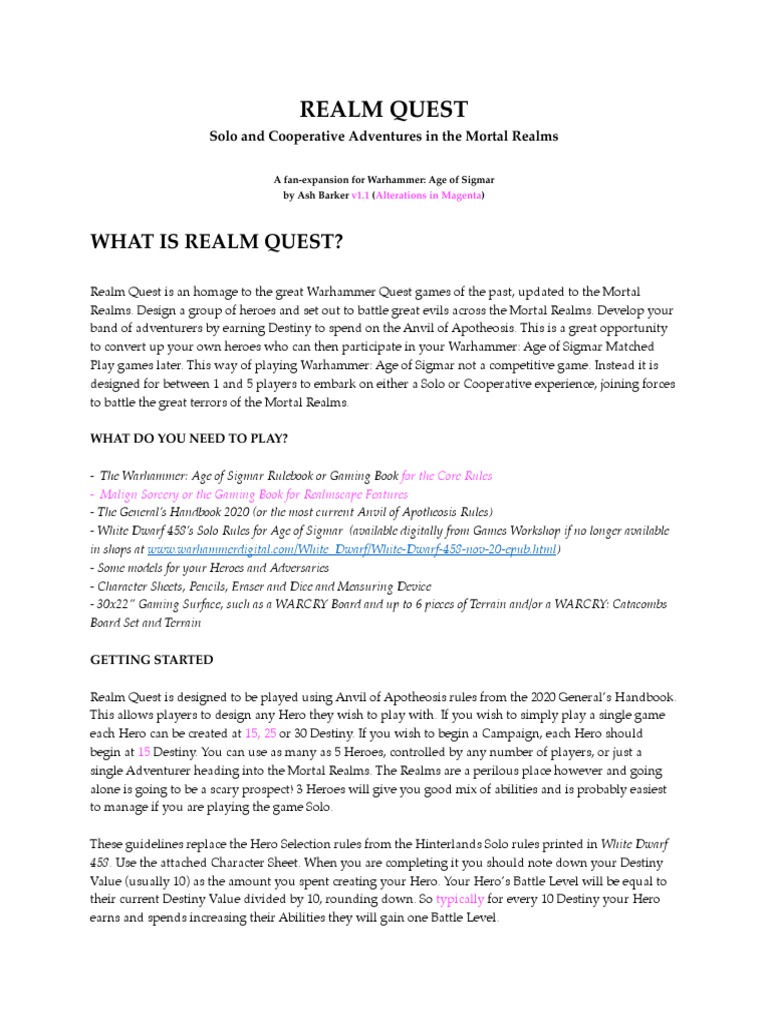 REALM QUEST

Solo and Cooperative Adventures in the Mortal Realms

A fan-expansion for Warhammer: Age of Sigmar
by Ash Barker v1.1 (Alterations in Magenta)

WHAT IS REALM QUEST?

Realm Quest is an homage to the great Warhammer Quest games of the past, updated to the Mortal Realms. Design a group of heroes and set out to battle great evils across the Mortal Realms. Develop your band of adventurers by earning Destiny to spend on the Anvil of Apotheosis. This is a great opportunity to convert up your own heroes who can then participate in your Warhammer: Age of Sigmar Matched Play games later. This way of playing Warhammer: Age of Sigmar not a competitive game. Instead it is designed for between 1 and 5 players to embark on either a Solo or Cooperative experience, joining forces to battle the great terrors of the Mortal Realms.

WHAT DO YOU NEED TO PLAY?

- The Warhammer: Age of Sigmar Rulebook or Gaming Book for the Core Rules
- Malign Sorcery or the Gaming Book for Realmscape Features
- The General's Handbook 2020 (or the most current Anvil of Apotheosis Rules)
- White Dwarf 458's Solo Rules for Age of Sigmar (available digitally from Games Workshop if no longer available in shops at www.warhammerdigital.com/White_Dwarf/White-Dwarf-458-nov-20-epub.html)
- Some models for your Heroes and Adversaries
- Character Sheets, Pencils, Eraser and Dice and Measuring Device
- 30x22" Gaming Surface, such as a WARCRY Board and up to 6 pieces of Terrain and/or a WARCRY: Catacombs Board Set and Terrain

GETTING STARTED

Realm Quest is designed to be played using Anvil of Apotheosis rules from the 2020 General's Handbook. This allows players to design any Hero they wish to play with. If you wish to simply play a single game each Hero can be created at 15, 25 or 30 Destiny. If you wish to begin a Campaign, each Hero should begin at 15 Destiny. You can use as many as 5 Heroes, controlled by any number of players, or just a single Adventurer heading into the Mortal Realms. The Realms are a perilous place however and going alone is going to be a scary prospect! 3 Heroes will give you good mix of abilities and is probably easiest to manage if you are playing the game Solo.

These guidelines replace the Hero Selection rules from the Hinterlands Solo rules printed in White Dwarf 458. Use the attached Character Sheet. When you are completing it you should note down your Destiny Value (usually 10) as the amount you spent creating your Hero. Your Hero's Battle Level will be equal to their current Destiny Value divided by 10, rounding down. So typically for every 10 Destiny your Hero earns and spends increasing their Abilities they will gain one Battle Level.